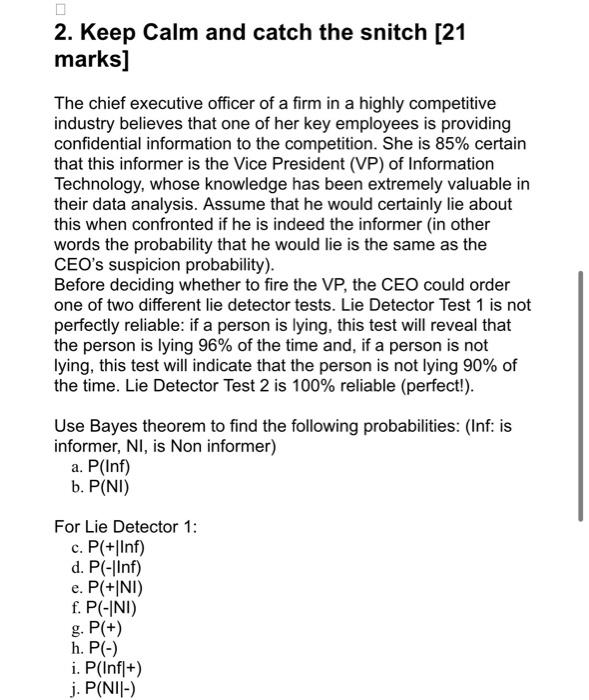 2. Keep Calm and catch the snitch [21 marks]

The chief executive officer of a firm in a highly competitive industry believes that one of her key employees is providing confidential information to the competition. She is 85% certain that this informer is the Vice President (VP) of Information Technology, whose knowledge has been extremely valuable in their data analysis. Assume that he would certainly lie about this when confronted if he is indeed the informer (in other words the probability that he would lie is the same as the CEO's suspicion probability).
Before deciding whether to fire the VP, the CEO could order one of two different lie detector tests. Lie Detector Test 1 is not perfectly reliable: if a person is lying, this test will reveal that the person is lying 96% of the time and, if a person is not lying, this test will indicate that the person is not lying 90% of the time. Lie Detector Test 2 is 100% reliable (perfect!).

Use Bayes theorem to find the following probabilities: (Inf: is informer, NI, is Non informer)
a. P(Inf)
b. P(NI)

For Lie Detector 1:
c. P(+|Inf)
d. P(-|Inf)
e. P(+|NI)
f. P(-|NI)
g. P(+)
h. P(-)
i. P(Inf|+)
j. P(NI|-)